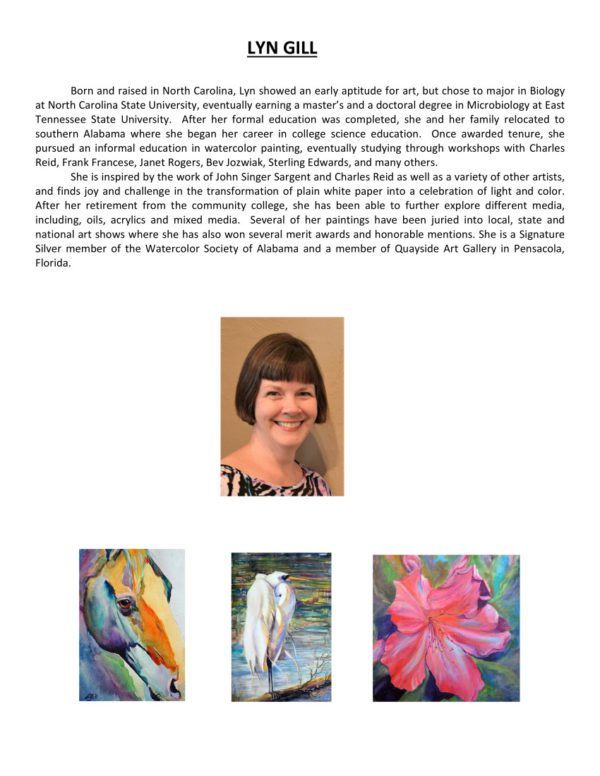 LYN GILL

Born and raised in North Carolina, Lyn showed an early aptitude for art, but chose to major in Biology at North Carolina State University, eventually earning a master's and a doctoral degree in Microbiology at East Tennessee State University. After her formal education was completed, she and her family relocated to southern Alabama where she began her career in college science education. Once awarded tenure, she pursued an informal education in watercolor painting, eventually studying through workshops with Charles Reid, Frank Francese, Janet Rogers, Bev Jozwiak, Sterling Edwards, and many others.

She is inspired by the work of John Singer Sargent and Charles Reid as well as a variety of other artists, and finds joy and challenge in the transformation of plain white paper into a celebration of light and color. After her retirement from the community college, she has been able to further explore different media, including, oils, acrylics and mixed media. Several of her paintings have been juried into local, state and national art shows where she has also won several merit awards and honorable mentions. She is a Signature Silver member of the Watercolor Society of Alabama and a member of Quayside Art Gallery in Pensacola, Florida.